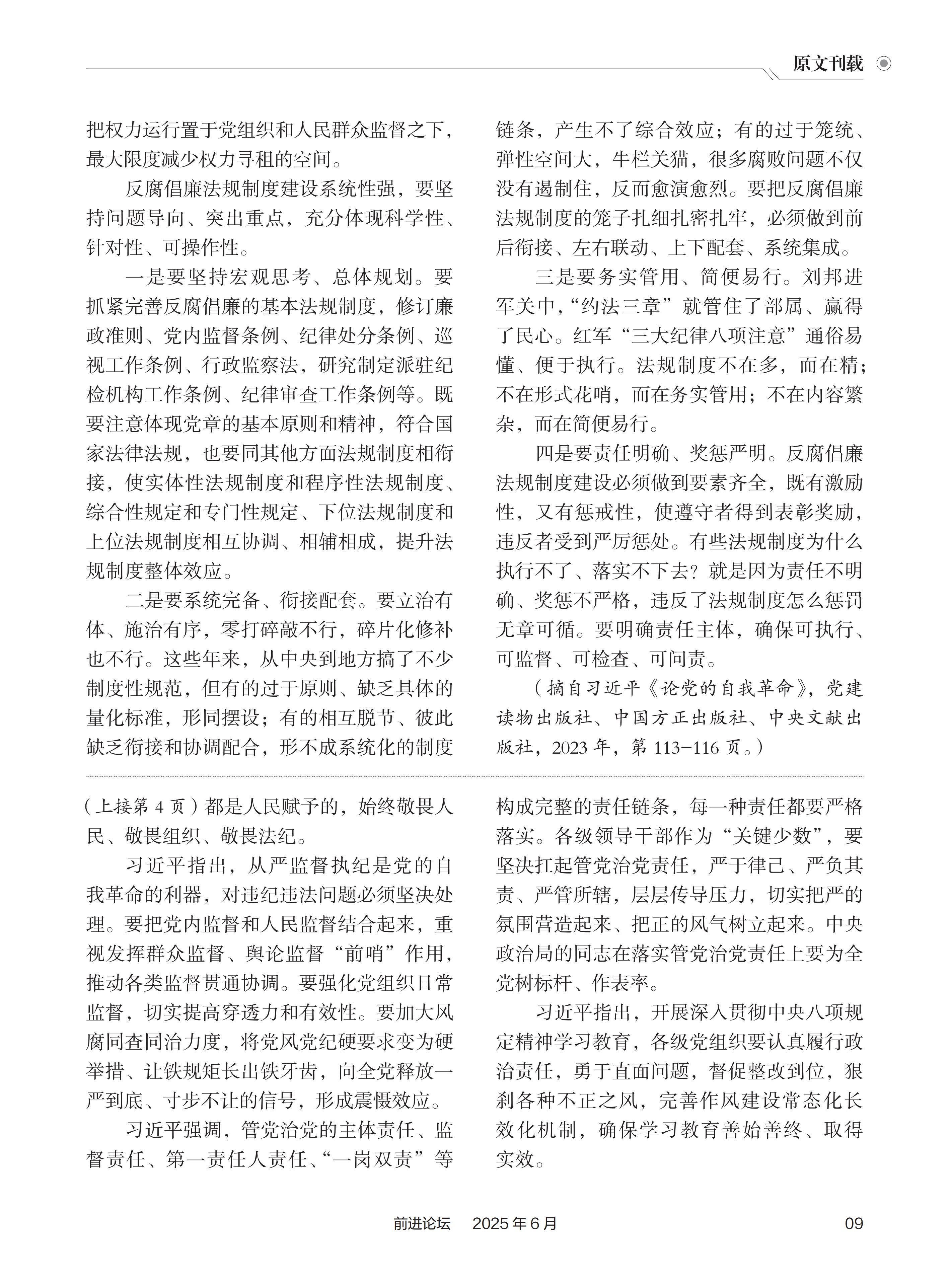 原文刊载

把权力运行置于党组织和人民群众监督之下，最大限度减少权力寻租的空间。

反腐倡廉法规制度建设系统性强，要坚持问题导向、突出重点，充分体现科学性、针对性、可操作性。

一是要坚持宏观思考、总体规划。要抓紧完善反腐倡廉的基本法规制度，修订廉政准则、党内监督条例、纪律处分条例、巡视工作条例、行政监察法，研究制定派驻纪检机构工作条例、纪律审查工作条例等。既要注意体现党章的基本原则和精神，符合国家法律法规，也要同其他方面法规制度相衔接，使实体性法规制度和程序性法规制度、综合性规定和专门性规定、下位法规制度和上位法规制度相互协调、相辅相成，提升法规制度整体效应。

二是要系统完备、衔接配套。要立治有体、施治有序，零打碎敲不行，碎片化修补也不行。这些年来，从中央到地方搞了不少制度性规范，但有的过于原则、缺乏具体的量化标准，形同摆设；有的相互脱节、彼此缺乏衔接和协调配合，形不成系统化的制度链条，产生不了综合效应；有的过于笼统、弹性空间大，牛栏关猫，很多腐败问题不仅没有遏制住，反而愈演愈烈。要把反腐倡廉法规制度的笼子扎细扎密扎牢，必须做到前后衔接、左右联动、上下配套、系统集成。

三是要务实管用、简便易行。刘邦进军关中，“约法三章”就管住了部属、赢得了民心。红军“三大纪律八项注意”通俗易懂、便于执行。法规制度不在多，而在精；不在形式花哨，而在务实管用；不在内容繁杂，而在简便易行。

四是要责任明确、奖惩严明。反腐倡廉法规制度建设必须做到要素齐全，既有激励性，又有惩戒性，使遵守者得到表彰奖励，违反者受到严厉惩处。有些法规制度为什么执行不了、落实不下去？就是因为责任不明确、奖惩不严格，违反了法规制度怎么惩罚无章可循。要明确责任主体，确保可执行、可监督、可检查、可问责。

（摘自习近平《论党的自我革命》，党建读物出版社、中国方正出版社、中央文献出版社，2023年，第113-116页。）

（上接第4页）都是人民赋予的，始终敬畏人民、敬畏组织、敬畏法纪。

习近平指出，从严监督执纪是党的自我革命的利器，对违纪违法问题必须坚决处理。要把党内监督和人民监督结合起来，重视发挥群众监督、舆论监督“前哨”作用，推动各类监督贯通协调。要强化党组织日常监督，切实提高穿透力和有效性。要加大风腐同查同治力度，将党风党纪硬要求变为硬举措、让铁规矩长出铁牙齿，向全党释放一严到底、寸步不让的信号，形成震慑效应。

习近平强调，管党治党的主体责任、监督责任、第一责任人责任、“一岗双责”等构成完整的责任链条，每一种责任都要严格落实。各级领导干部作为“关键少数”，要坚决扛起管党治党责任，严于律己、严负其责、严管所辖，层层传导压力，切实把严的氛围营造起来、把正的风气树立起来。中央政治局的同志在落实管党治党责任上要为全党树标杆、作表率。

习近平指出，开展深入贯彻中央八项规定精神学习教育，各级党组织要认真履行政治责任，勇于直面问题，督促整改到位，狠刹各种不正之风，完善作风建设常态化长效化机制，确保学习教育善始善终、取得实效。

前进论坛　2025年6月　09